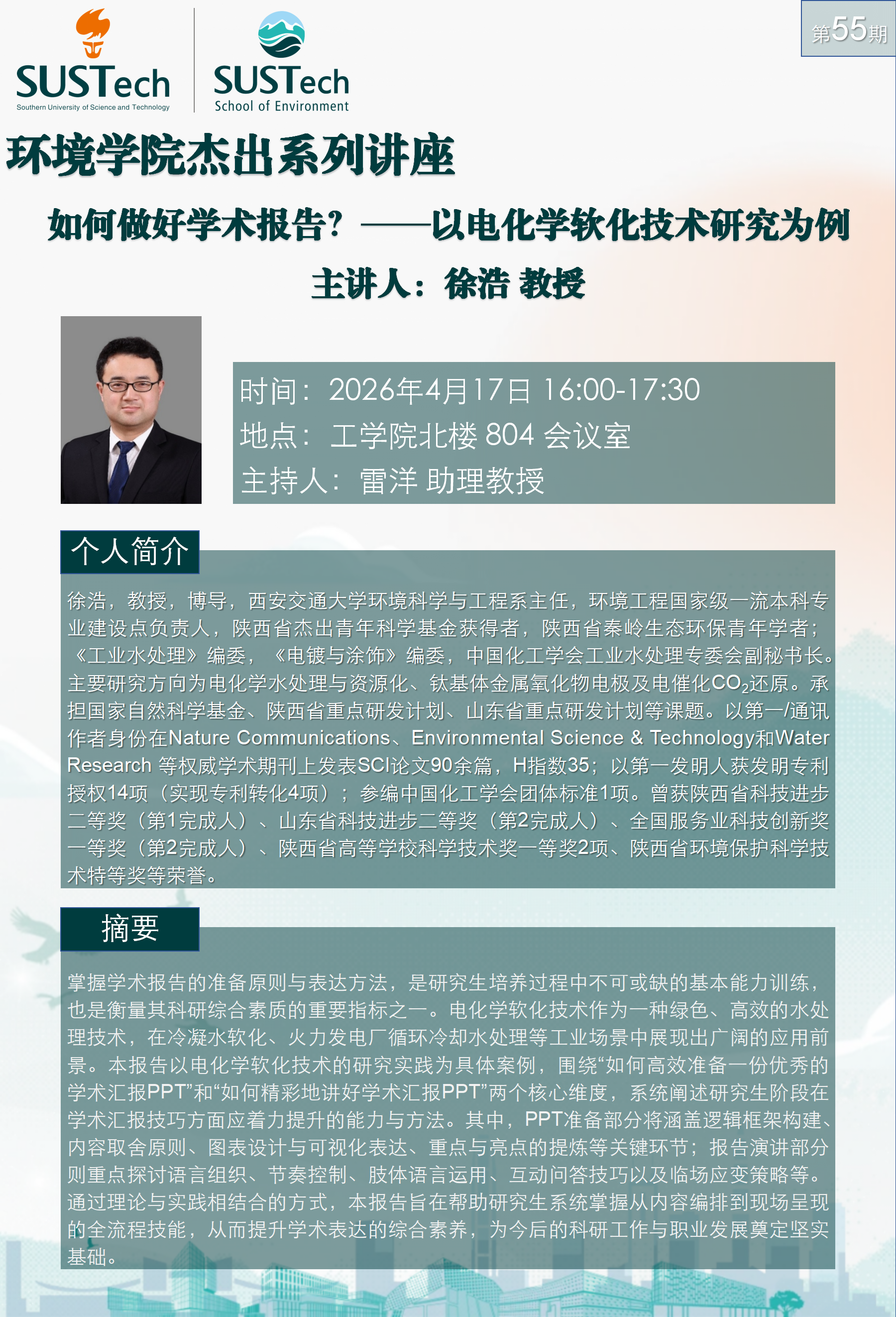 SUSTech
Southern University of Science and Technology

SUSTech
School of Environment

第55期

环境学院杰出系列讲座

如何做好学术报告？——以电化学软化技术研究为例

主讲人：徐浩 教授

时间：2026年4月17日 16:00-17:30
地点：工学院北楼 804 会议室
主持人：雷洋 助理教授

个人简介

徐浩，教授，博导，西安交通大学环境科学与工程系主任，环境工程国家级一流本科专业建设点负责人，陕西省杰出青年科学基金获得者，陕西省秦岭生态环保青年学者；《工业水处理》编委，《电镀与涂饰》编委，中国化工学会工业水处理专委会副秘书长。主要研究方向为电化学水处理与资源化、钛基体金属氧化物电极及电催化$CO_2$还原。承担国家自然科学基金、陕西省重点研发计划、山东省重点研发计划等课题。以第一/通讯作者身份在Nature Communications、Environmental Science & Technology和Water Research 等权威学术期刊上发表SCI论文90余篇，H指数35；以第一发明人获发明专利授权14项（实现专利转化4项）；参编中国化工学会团体标准1项。曾获陕西省科技进步二等奖（第1完成人）、山东省科技进步二等奖（第2完成人）、全国服务业科技创新奖一等奖（第2完成人）、陕西省高等学校科学技术奖一等奖2项、陕西省环境保护科学技术特等奖等荣誉。

摘要

掌握学术报告的准备原则与表达方法，是研究生培养过程中不可或缺的基本能力训练，也是衡量其科研综合素质的重要指标之一。电化学软化技术作为一种绿色、高效的水处理技术，在冷凝水软化、火力发电厂循环冷却水处理等工业场景中展现出广阔的应用前景。本报告以电化学软化技术的研究实践为具体案例，围绕“如何高效准备一份优秀的学术汇报PPT”和“如何精彩地讲好学术汇报PPT”两个核心维度，系统阐述研究生阶段在学术汇报技巧方面应着力提升的能力与方法。其中，PPT准备部分将涵盖逻辑框架构建、内容取舍原则、图表设计与可视化表达、重点与亮点的提炼等关键环节；报告演讲部分则重点探讨语言组织、节奏控制、肢体语言运用、互动问答技巧以及临场应变策略等。通过理论与实践相结合的方式，本报告旨在帮助研究生系统掌握从内容编排到现场呈现的全流程技能，从而提升学术表达的综合素养，为今后的科研工作与职业发展奠定坚实基础。